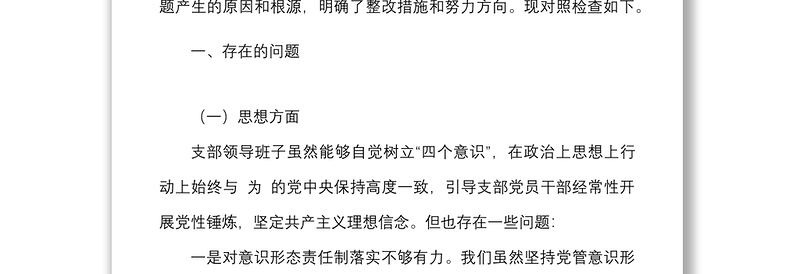 题产生的原因和根源，明确了整改措施和努力方向。现对照检查如下。

一、存在的问题

（一）思想方面

支部领导班子虽然能够自觉树立“四个意识”，在政治上思想上行动上始终与 为 的党中央保持高度一致，引导支部党员干部经常性开展党性锤炼，坚定共产主义理想信念。但也存在一些问题：

一是对意识形态责任制落实不够有力。我们虽然坚持党管意识形